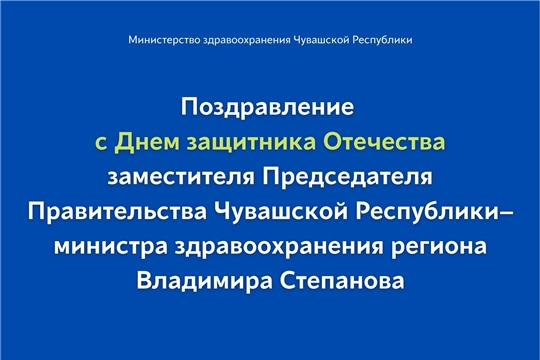 Министерство здравоохранения Чувашской Республики

Поздравление
с Днем защитника Отечества
заместителя Председателя
Правительства Чувашской Республики–
министра здравоохранения региона
Владимира Степанова